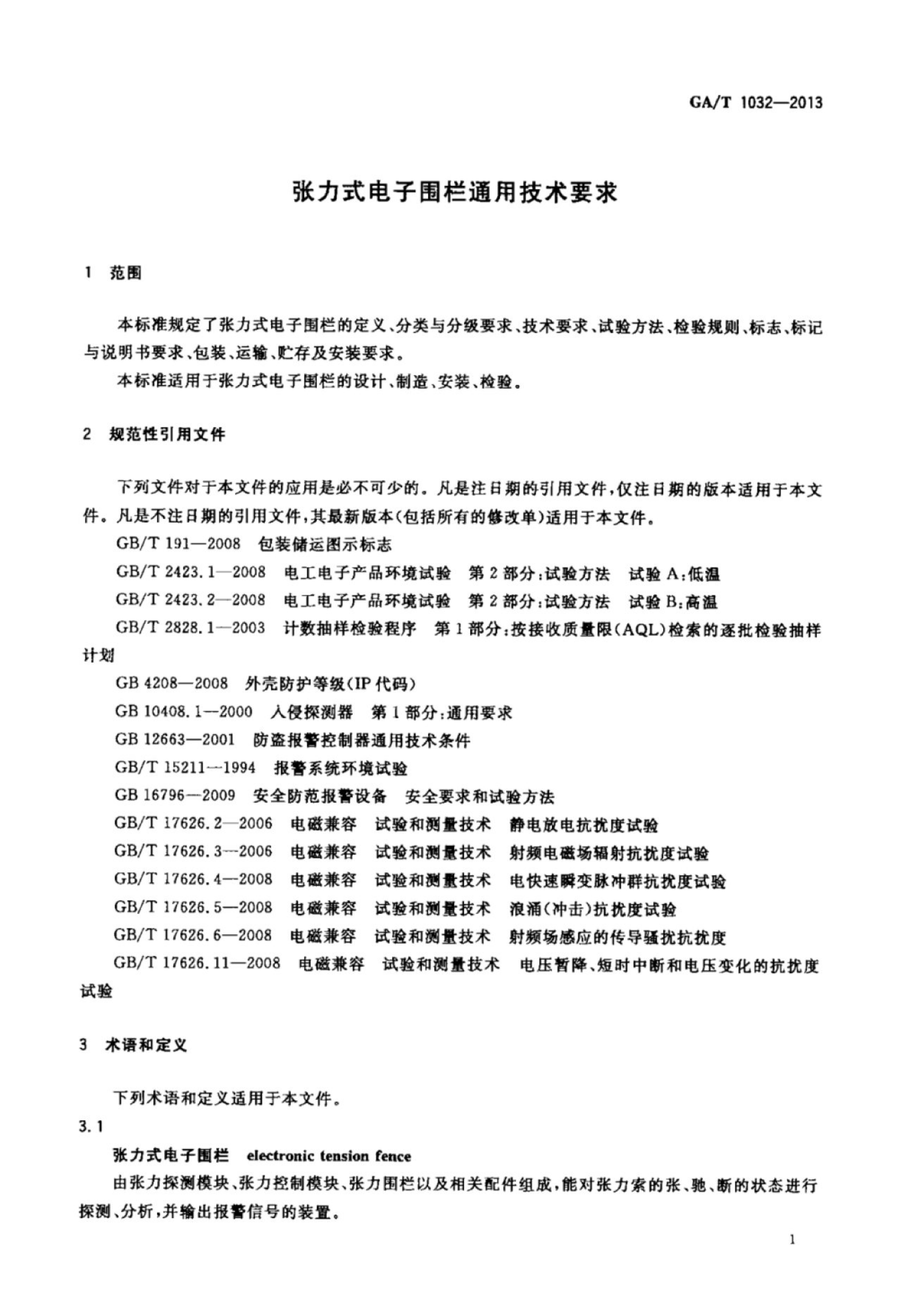 GA/T 1032—2013

张力式电子围栏通用技术要求

1 范围

本标准规定了张力式电子围栏的定义、分类与分级要求、技术要求、试验方法、检验规则、标志、标记与说明书要求、包装、运输、贮存及安装要求。

本标准适用于张力式电子围栏的设计、制造、安装、检验。

2 规范性引用文件

下列文件对于本文件的应用是必不可少的。凡是注日期的引用文件，仅注日期的版本适用于本文件。凡是不注日期的引用文件，其最新版本(包括所有的修改单)适用于本文件。

GB/T 191—2008 包装储运图示标志

GB/T 2423.1—2008 电工电子产品环境试验 第2部分：试验方法 试验A：低温

GB/T 2423.2—2008 电工电子产品环境试验 第2部分：试验方法 试验B：高温

GB/T 2828.1—2003 计数抽样检验程序 第1部分：按接收质量限(AQL)检索的逐批检验抽样计划

GB 4208—2008 外壳防护等级(IP代码)

GB 10408.1—2000 入侵探测器 第1部分：通用要求

GB 12663—2001 防盗报警控制器通用技术条件

GB/T 15211—1994 报警系统环境试验

GB 16796—2009 安全防范报警设备 安全要求和试验方法

GB/T 17626.2—2006 电磁兼容 试验和测量技术 静电放电抗扰度试验

GB/T 17626.3—2006 电磁兼容 试验和测量技术 射频电磁场辐射抗扰度试验

GB/T 17626.4—2008 电磁兼容 试验和测量技术 电快速瞬变脉冲群抗扰度试验

GB/T 17626.5—2008 电磁兼容 试验和测量技术 浪涌(冲击)抗扰度试验

GB/T 17626.6—2008 电磁兼容 试验和测量技术 射频场感应的传导骚扰抗扰度

GB/T 17626.11—2008 电磁兼容 试验和测量技术 电压暂降、短时中断和电压变化的抗扰度试验

3 术语和定义

下列术语和定义适用于本文件。

3.1

张力式电子围栏 electronic tension fence

由张力探测模块、张力控制模块、张力围栏以及相关配件组成，能对张力索的张、驰、断的状态进行探测、分析，并输出报警信号的装置。

1